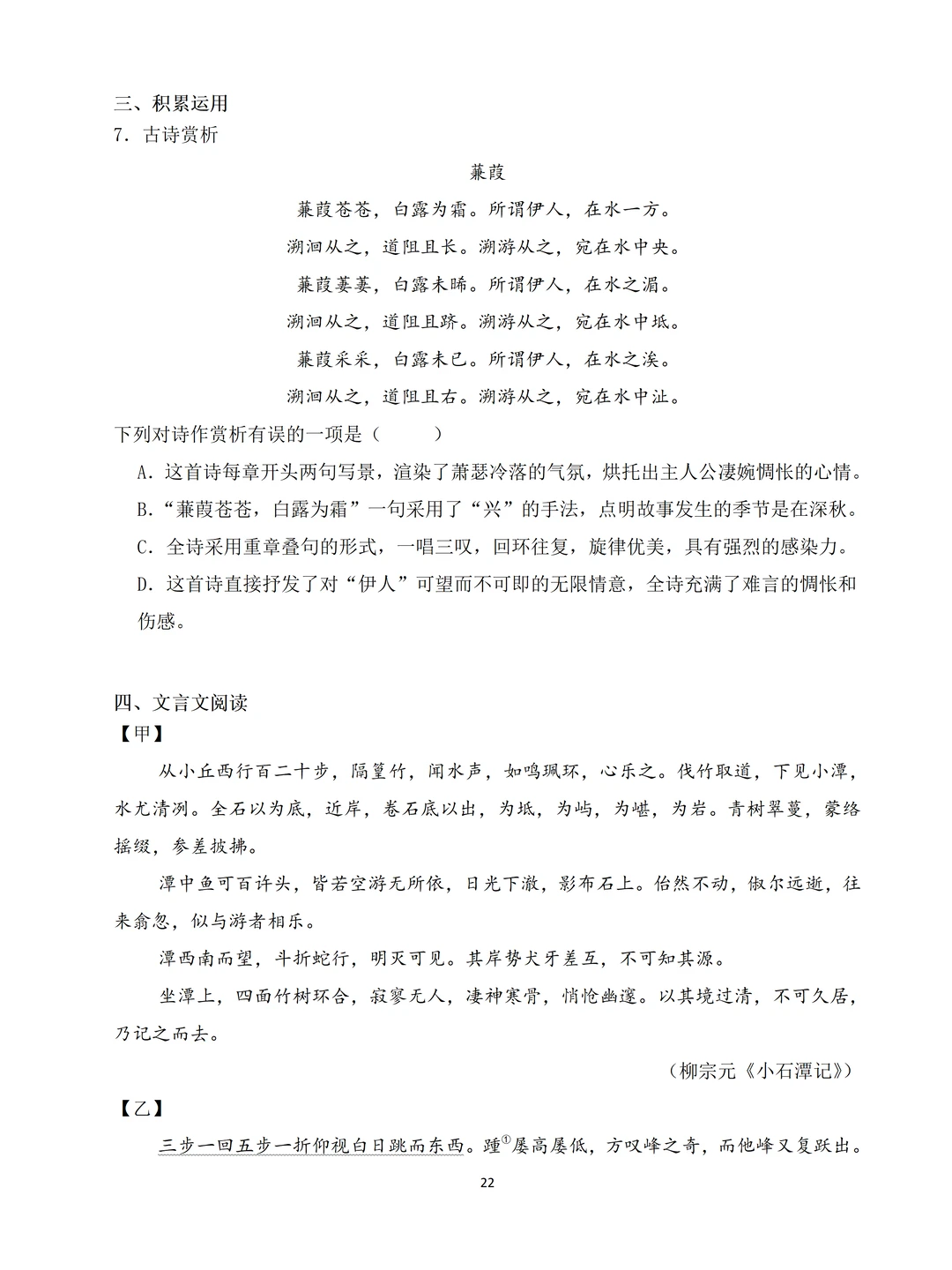 三、积累运用
7．古诗赏析

蒹葭

蒹葭苍苍，白露为霜。所谓伊人，在水一方。
溯洄从之，道阻且长。溯游从之，宛在水中央。
蒹葭萋萋，白露未晞。所谓伊人，在水之湄。
溯洄从之，道阻且跻。溯游从之，宛在水中坻。
蒹葭采采，白露未已。所谓伊人，在水之涘。
溯洄从之，道阻且右。溯游从之，宛在水中沚。

下列对诗作赏析有误的一项是（　　）
A．这首诗每章开头两句写景，渲染了萧瑟冷落的气氛，烘托出主人公凄婉惆怅的心情。
B．“蒹葭苍苍，白露为霜”一句采用了“兴”的手法，点明故事发生的季节是在深秋。
C．全诗采用重章叠句的形式，一唱三叹，回环往复，旋律优美，具有强烈的感染力。
D．这首诗直接抒发了对“伊人”可望而不可即的无限情意，全诗充满了难言的惆怅和伤感。

四、文言文阅读
【甲】
从小丘西行百二十步，隔篁竹，闻水声，如鸣珮环，心乐之。伐竹取道，下见小潭，水尤清冽。全石以为底，近岸，卷石底以出，为坻，为屿，为嵁，为岩。青树翠蔓，蒙络摇缀，参差披拂。

潭中鱼可百许头，皆若空游无所依，日光下澈，影布石上。佁然不动，俶尔远逝，往来翕忽，似与游者相乐。

潭西南而望，斗折蛇行，明灭可见。其岸势犬牙差互，不可知其源。

坐潭上，四面竹树环合，寂寥无人，凄神寒骨，悄怆幽邃。以其境过清，不可久居，乃记之而去。

（柳宗元《小石潭记》）

【乙】
三步一回五步一折仰视白日跳而东西。踵$^{①}$屡高屡低，方叹峰之奇，而他峰又复跃出。

22